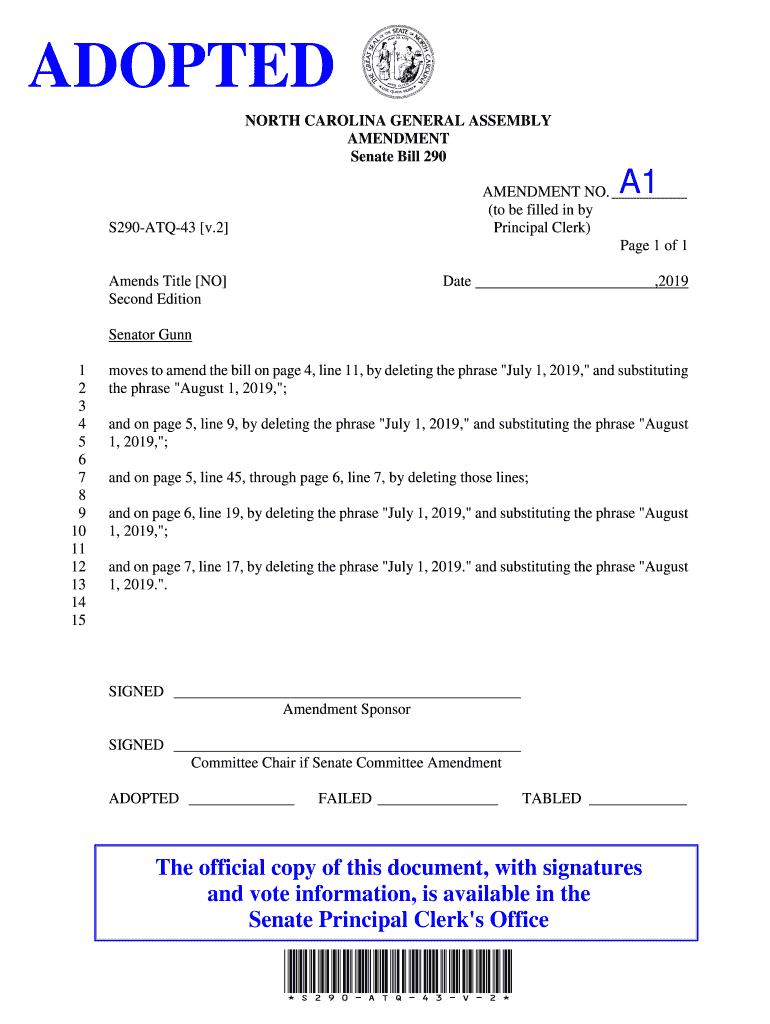 ADOPTED

THE GREAT SEAL OF THE STATE OF NORTH CAROLINA

NORTH CAROLINA GENERAL ASSEMBLY
AMENDMENT
Senate Bill 290

AMENDMENT NO. A1
(to be filled in by Principal Clerk)

S290-ATQ-43 [v.2]

Page 1 of 1

Amends Title [NO]
Second Edition

Date ________________________,2019

Senator Gunn

1 moves to amend the bill on page 4, line 11, by deleting the phrase "July 1, 2019," and substituting
2 the phrase "August 1, 2019,";
3
4 and on page 5, line 9, by deleting the phrase "July 1, 2019," and substituting the phrase "August
5 1, 2019,";
6
7 and on page 5, line 45, through page 6, line 7, by deleting those lines;
8
9 and on page 6, line 19, by deleting the phrase "July 1, 2019," and substituting the phrase "August
10 1, 2019,";
11
12 and on page 7, line 17, by deleting the phrase "July 1, 2019." and substituting the phrase "August
13 1, 2019.".
14
15

SIGNED ______________________________________________
Amendment Sponsor

SIGNED ______________________________________________
Committee Chair if Senate Committee Amendment

ADOPTED ______________ FAILED ________________ TABLED _____________

The official copy of this document, with signatures and vote information, is available in the Senate Principal Clerk's Office

* S 2 9 0 - A T Q - 4 3 - V - 2 *